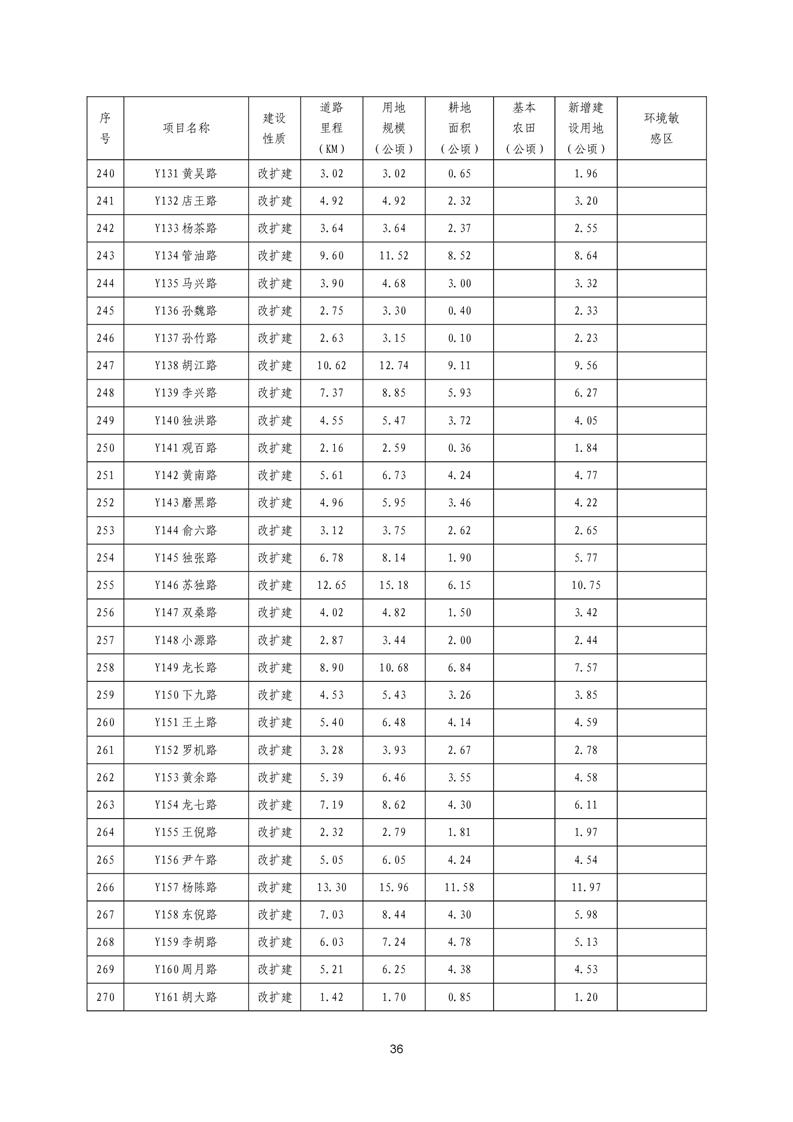 | 序号 | 项目名称 | 建设性质 | 道路里程（KM） | 用地规模（公顷） | 耕地面积（公顷） | 基本农田（公顷） | 新增建设用地（公顷） | 环境敏感区 |
|---|---|---|---|---|---|---|---|---|
| 240 | Y131 黄吴路 | 改扩建 | 3.02 | 3.02 | 0.65 | | 1.96 | |
| 241 | Y132 店王路 | 改扩建 | 4.92 | 4.92 | 2.32 | | 3.20 | |
| 242 | Y133 杨茶路 | 改扩建 | 3.64 | 3.64 | 2.37 | | 2.55 | |
| 243 | Y134 管油路 | 改扩建 | 9.60 | 11.52 | 8.52 | | 8.64 | |
| 244 | Y135 马兴路 | 改扩建 | 3.90 | 4.68 | 3.00 | | 3.32 | |
| 245 | Y136 孙魏路 | 改扩建 | 2.75 | 3.30 | 0.40 | | 2.33 | |
| 246 | Y137 孙竹路 | 改扩建 | 2.63 | 3.15 | 0.10 | | 2.23 | |
| 247 | Y138 胡江路 | 改扩建 | 10.62 | 12.74 | 9.11 | | 9.56 | |
| 248 | Y139 李兴路 | 改扩建 | 7.37 | 8.85 | 5.93 | | 6.27 | |
| 249 | Y140 独洪路 | 改扩建 | 4.55 | 5.47 | 3.72 | | 4.05 | |
| 250 | Y141 观百路 | 改扩建 | 2.16 | 2.59 | 0.36 | | 1.84 | |
| 251 | Y142 黄南路 | 改扩建 | 5.61 | 6.73 | 4.24 | | 4.77 | |
| 252 | Y143 磨黑路 | 改扩建 | 4.96 | 5.95 | 3.46 | | 4.22 | |
| 253 | Y144 俞六路 | 改扩建 | 3.12 | 3.75 | 2.62 | | 2.65 | |
| 254 | Y145 独张路 | 改扩建 | 6.78 | 8.14 | 1.90 | | 5.77 | |
| 255 | Y146 苏独路 | 改扩建 | 12.65 | 15.18 | 6.15 | | 10.75 | |
| 256 | Y147 双桑路 | 改扩建 | 4.02 | 4.82 | 1.50 | | 3.42 | |
| 257 | Y148 小源路 | 改扩建 | 2.87 | 3.44 | 2.00 | | 2.44 | |
| 258 | Y149 龙长路 | 改扩建 | 8.90 | 10.68 | 6.84 | | 7.57 | |
| 259 | Y150 下九路 | 改扩建 | 4.53 | 5.43 | 3.26 | | 3.85 | |
| 260 | Y151 王土路 | 改扩建 | 5.40 | 6.48 | 4.14 | | 4.59 | |
| 261 | Y152 罗机路 | 改扩建 | 3.28 | 3.93 | 2.67 | | 2.78 | |
| 262 | Y153 黄余路 | 改扩建 | 5.39 | 6.46 | 3.55 | | 4.58 | |
| 263 | Y154 龙七路 | 改扩建 | 7.19 | 8.62 | 4.30 | | 6.11 | |
| 264 | Y155 王倪路 | 改扩建 | 2.32 | 2.79 | 1.81 | | 1.97 | |
| 265 | Y156 尹午路 | 改扩建 | 5.05 | 6.05 | 4.24 | | 4.54 | |
| 266 | Y157 杨陈路 | 改扩建 | 13.30 | 15.96 | 11.58 | | 11.97 | |
| 267 | Y158 东倪路 | 改扩建 | 7.03 | 8.44 | 4.30 | | 5.98 | |
| 268 | Y159 李胡路 | 改扩建 | 6.03 | 7.24 | 4.78 | | 5.13 | |
| 269 | Y160 周月路 | 改扩建 | 5.21 | 6.25 | 4.38 | | 4.53 | |
| 270 | Y161 胡大路 | 改扩建 | 1.42 | 1.70 | 0.85 | | 1.20 | |

36